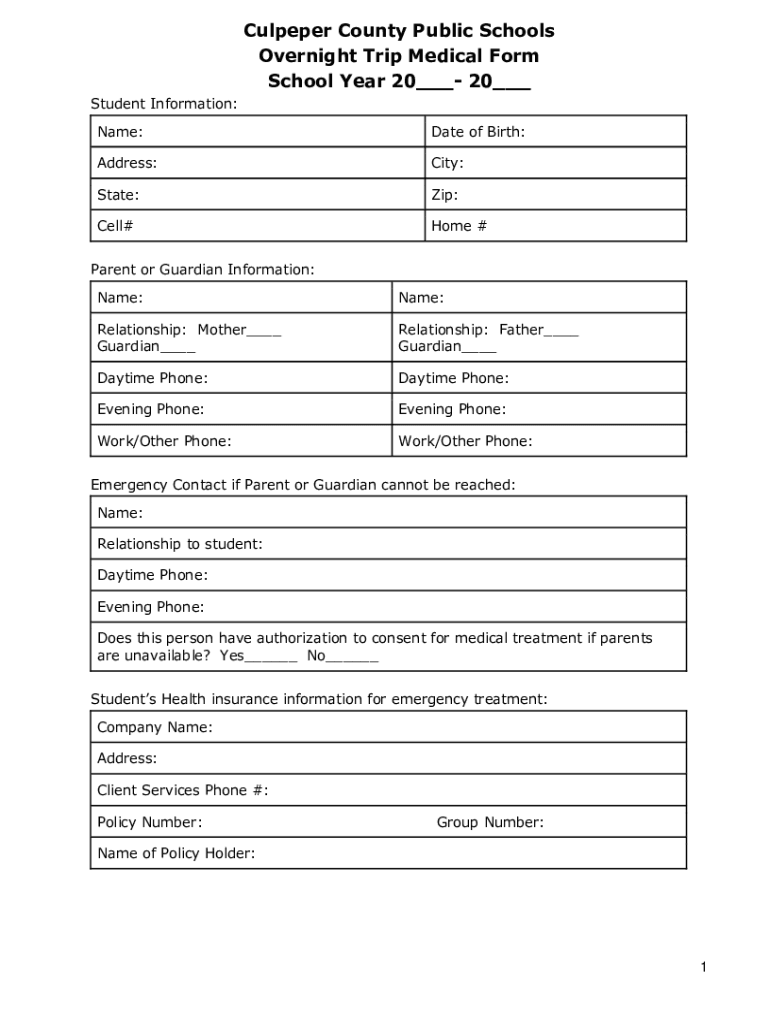 Culpeper County Public Schools
Overnight Trip Medical Form
School Year 20___- 20___

Student Information:

| Name: | Date of Birth: |
|---|---|
| Address: | City: |
| State: | Zip: |
| Cell# | Home # |

Parent or Guardian Information:

| Name: | Name: |
|---|---|
| Relationship: Mother____ Guardian____ | Relationship: Father____ Guardian____ |
| Daytime Phone: | Daytime Phone: |
| Evening Phone: | Evening Phone: |
| Work/Other Phone: | Work/Other Phone: |

Emergency Contact if Parent or Guardian cannot be reached:

| Name: |
|---|
| Relationship to student: |
| Daytime Phone: |
| Evening Phone: |
| Does this person have authorization to consent for medical treatment if parents are unavailable? Yes______ No______ |

Student's Health insurance information for emergency treatment:

| Company Name: | |
|---|---|
| Address: | |
| Client Services Phone #: | |
| Policy Number: | Group Number: |
| Name of Policy Holder: | |

1